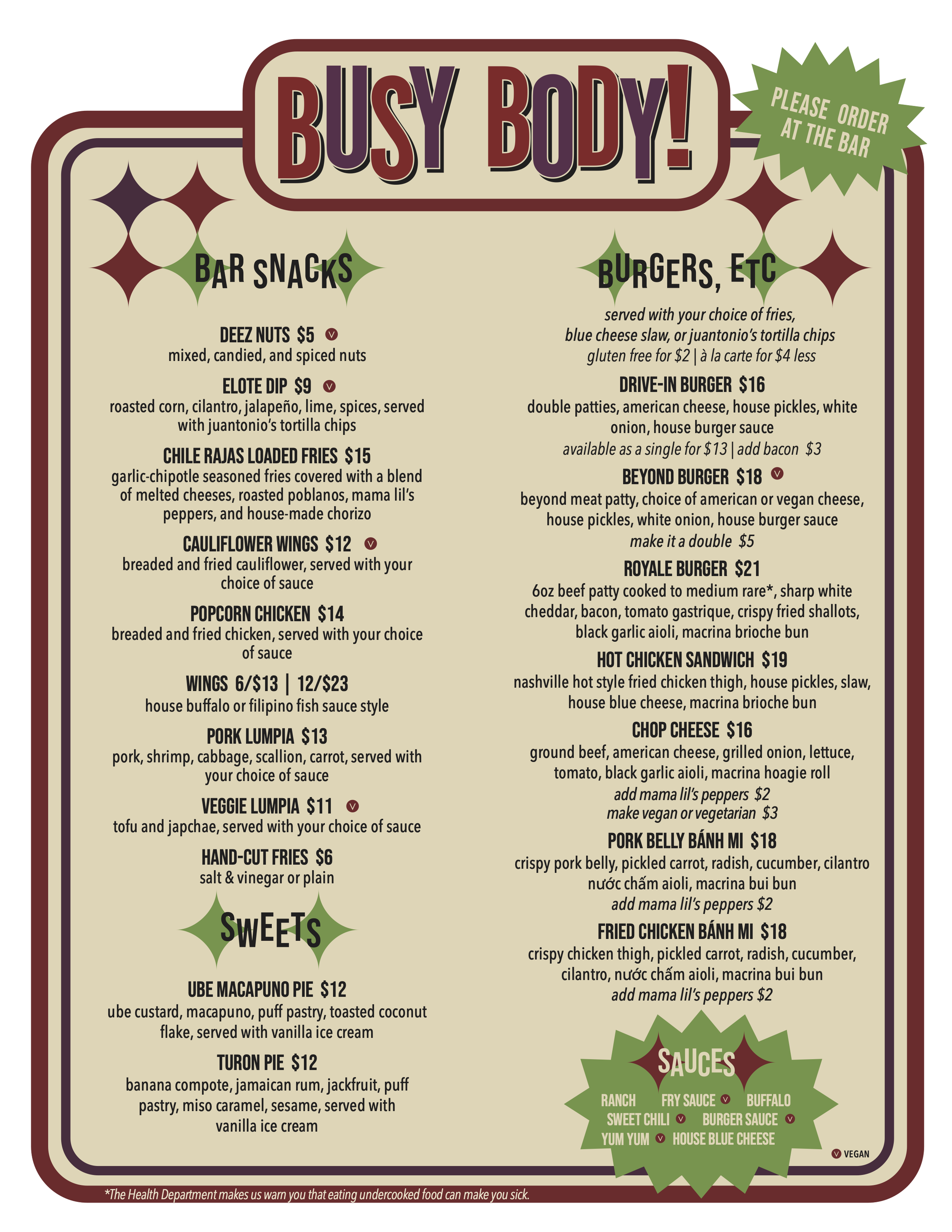 BUSY BODY!

PLEASE ORDER AT THE BAR

BAR SNACKS

DEEZ NUTS $5 V
mixed, candied, and spiced nuts

ELOTE DIP $9 V
roasted corn, cilantro, jalapeño, lime, spices, served with juantonio's tortilla chips

CHILE RAJAS LOADED FRIES $15
garlic-chipotle seasoned fries covered with a blend of melted cheeses, roasted poblanos, mama lil's peppers, and house-made chorizo

CAULIFLOWER WINGS $12 V
breaded and fried cauliflower, served with your choice of sauce

POPCORN CHICKEN $14
breaded and fried chicken, served with your choice of sauce

WINGS 6/$13 | 12/$23
house buffalo or filipino fish sauce style

PORK LUMPIA $13
pork, shrimp, cabbage, scallion, carrot, served with your choice of sauce

VEGGIE LUMPIA $11 V
tofu and japchae, served with your choice of sauce

HAND-CUT FRIES $6
salt & vinegar or plain

SWEETS

UBE MACAPUNO PIE $12
ube custard, macapuno, puff pastry, toasted coconut flake, served with vanilla ice cream

TURON PIE $12
banana compote, jamaican rum, jackfruit, puff pastry, miso caramel, sesame, served with vanilla ice cream

BURGERS, ETC

served with your choice of fries,
blue cheese slaw, or juantonio's tortilla chips
gluten free for $2 | à la carte for $4 less

DRIVE-IN BURGER $16
double patties, american cheese, house pickles, white onion, house burger sauce
available as a single for $13 | add bacon $3

BEYOND BURGER $18 V
beyond meat patty, choice of american or vegan cheese, house pickles, white onion, house burger sauce
make it a double $5

ROYALE BURGER $21
6oz beef patty cooked to medium rare*, sharp white cheddar, bacon, tomato gastrique, crispy fried shallots, black garlic aioli, macrina brioche bun

HOT CHICKEN SANDWICH $19
nashville hot style fried chicken thigh, house pickles, slaw, house blue cheese, macrina brioche bun

CHOP CHEESE $16
ground beef, american cheese, grilled onion, lettuce, tomato, black garlic aioli, macrina hoagie roll
add mama lil's peppers $2
make vegan or vegetarian $3

PORK BELLY BÁNH MI $18
crispy pork belly, pickled carrot, radish, cucumber, cilantro nước chấm aioli, macrina bui bun
add mama lil's peppers $2

FRIED CHICKEN BÁNH MI $18
crispy chicken thigh, pickled carrot, radish, cucumber, cilantro, nước chấm aioli, macrina bui bun
add mama lil's peppers $2

SAUCES
RANCH FRY SAUCE V BUFFALO
SWEET CHILI V BURGER SAUCE V
YUM YUM V HOUSE BLUE CHEESE

V VEGAN

*The Health Department makes us warn you that eating undercooked food can make you sick.